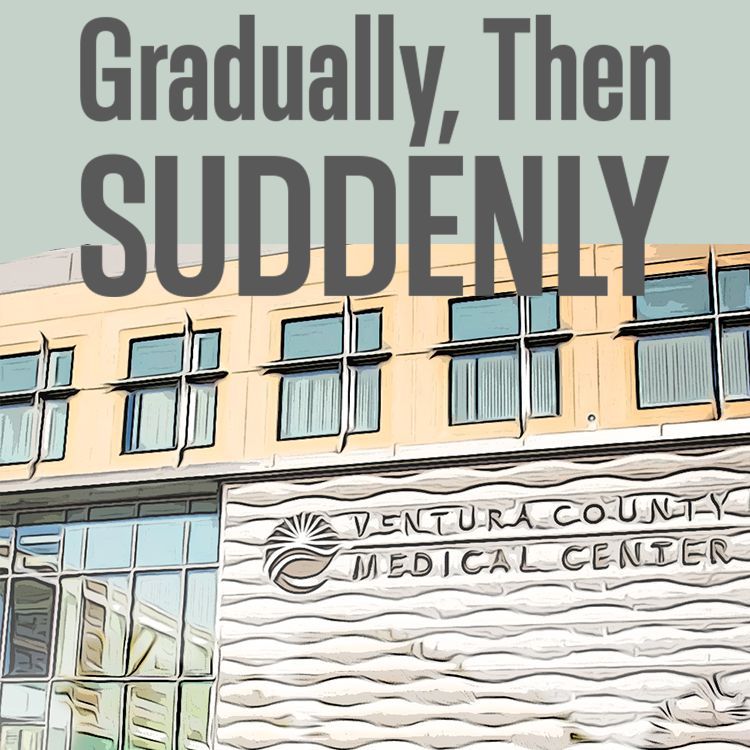 Gradually, Then SUDDENLY

VENTURA COUNTY MEDICAL CENTER